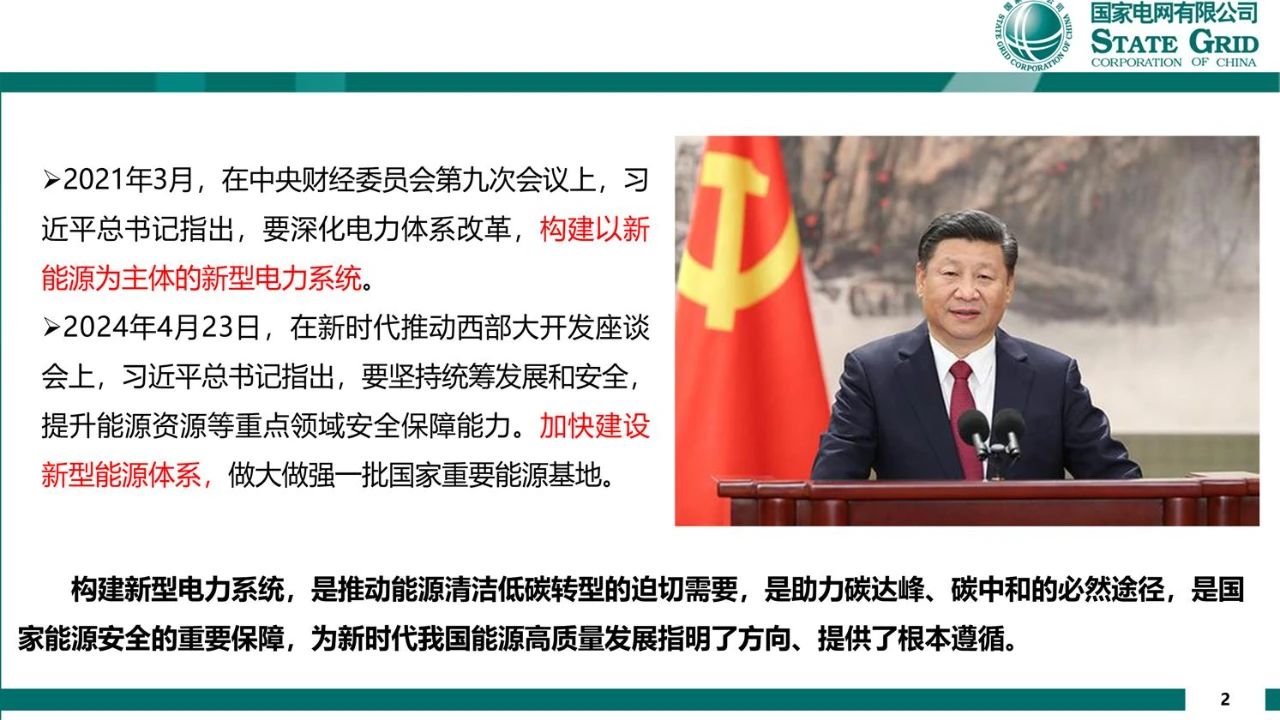 国家电网有限公司
STATE GRID
CORPORATION OF CHINA

➢2021年3月，在中央财经委员会第九次会议上，习近平总书记指出，要深化电力体系改革，构建以新能源为主体的新型电力系统。

➢2024年4月23日，在新时代推动西部大开发座谈会上，习近平总书记指出，要坚持统筹发展和安全，提升能源资源等重点领域安全保障能力。加快建设新型能源体系，做大做强一批国家重要能源基地。

构建新型电力系统，是推动能源清洁低碳转型的迫切需要，是助力碳达峰、碳中和的必然途径，是国家能源安全的重要保障，为新时代我国能源高质量发展指明了方向、提供了根本遵循。

2